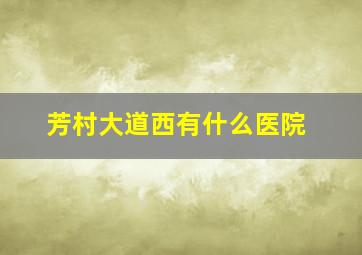 芳村大道西有什么医院